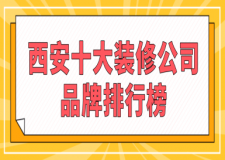 西安十大装修公司
品牌排行榜